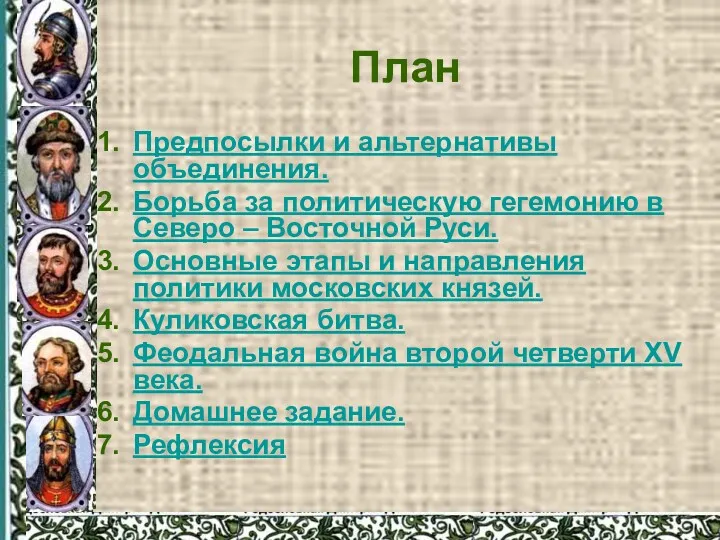 План

1. Предпосылки и альтернативы объединения.
2. Борьба за политическую гегемонию в Северо – Восточной Руси.
3. Основные этапы и направления политики московских князей.
4. Куликовская битва.
5. Феодальная война второй четверти XV века.
6. Домашнее задание.
7. Рефлексия